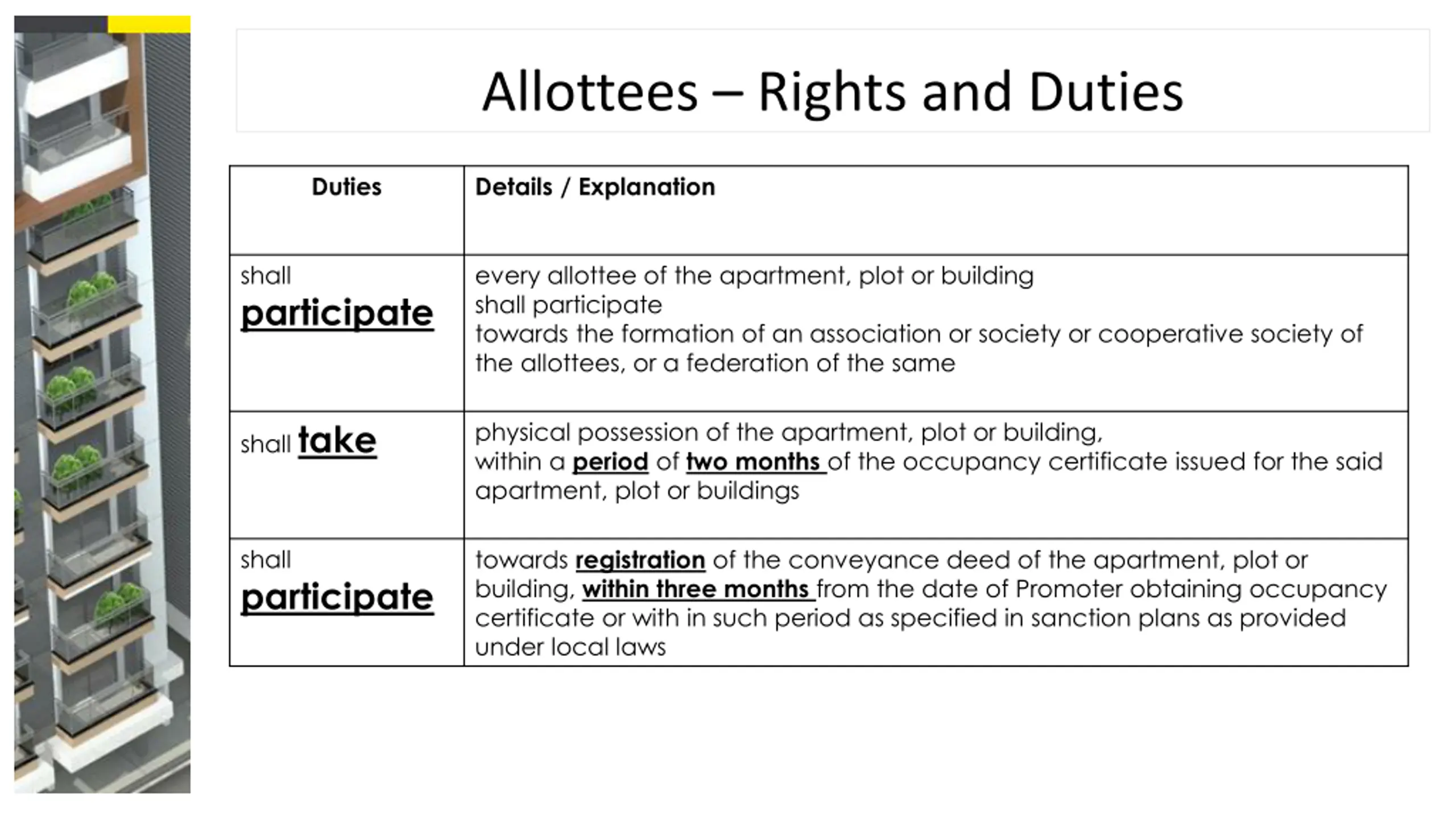 Allottees – Rights and Duties

| Duties | Details / Explanation |
|---|---|
| shall participate | every allottee of the apartment, plot or building shall participate towards the formation of an association or society or cooperative society of the allottees, or a federation of the same |
| shall take | physical possession of the apartment, plot or building, within a period of two months of the occupancy certificate issued for the said apartment, plot or buildings |
| shall participate | towards registration of the conveyance deed of the apartment, plot or building, within three months from the date of Promoter obtaining occupancy certificate or with in such period as specified in sanction plans as provided under local laws |